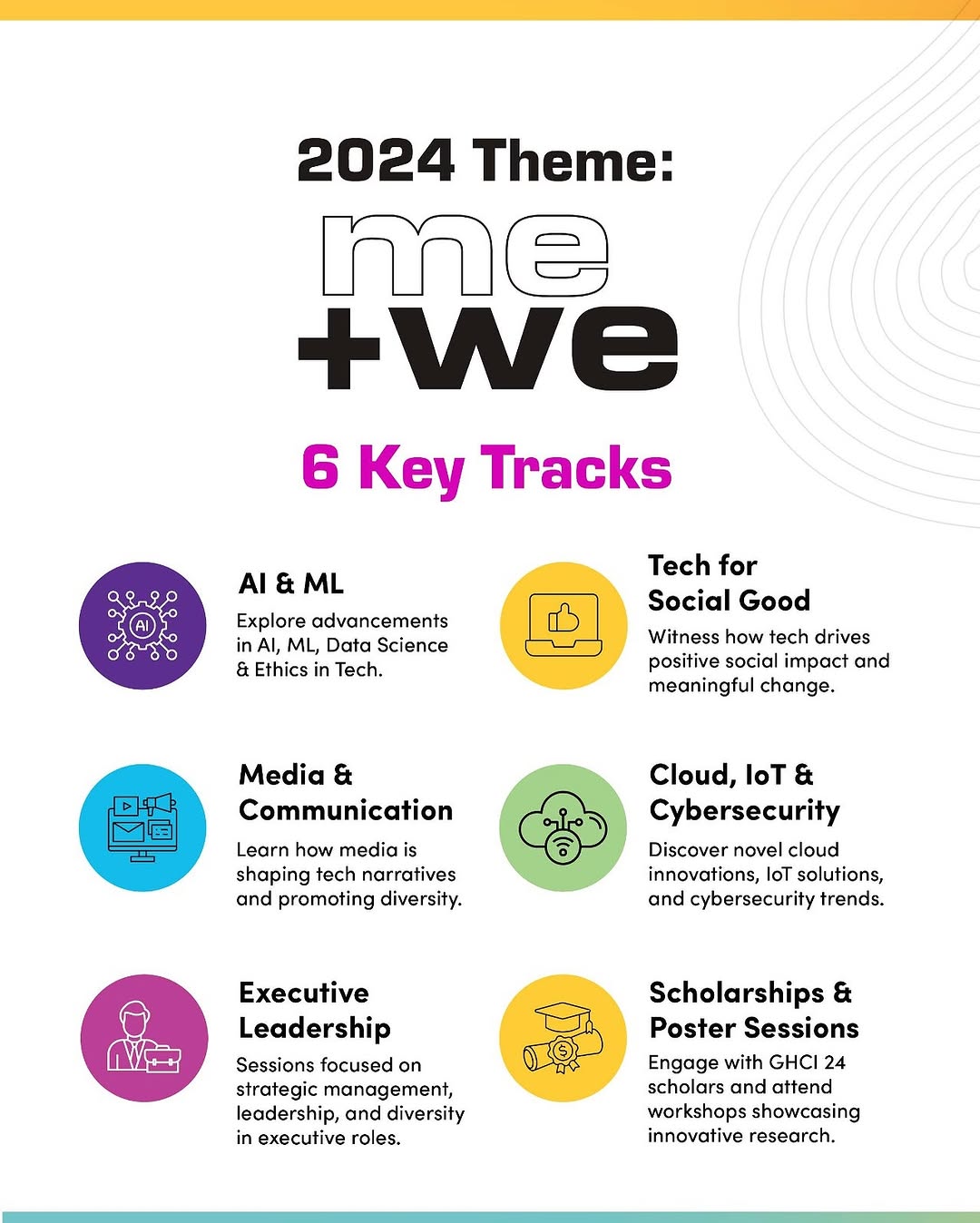 2024 Theme:

me
+we

6 Key Tracks

AI & ML

Explore advancements in AI, ML, Data Science & Ethics in Tech.

Media & Communication

Learn how media is shaping tech narratives and promoting diversity.

Executive Leadership

Sessions focused on strategic management, leadership, and diversity in executive roles.

Tech for Social Good

Witness how tech drives positive social impact and meaningful change.

Cloud, IoT & Cybersecurity

Discover novel cloud innovations, IoT solutions, and cybersecurity trends.

Scholarships & Poster Sessions

Engage with GHCI 24 scholars and attend workshops showcasing innovative research.